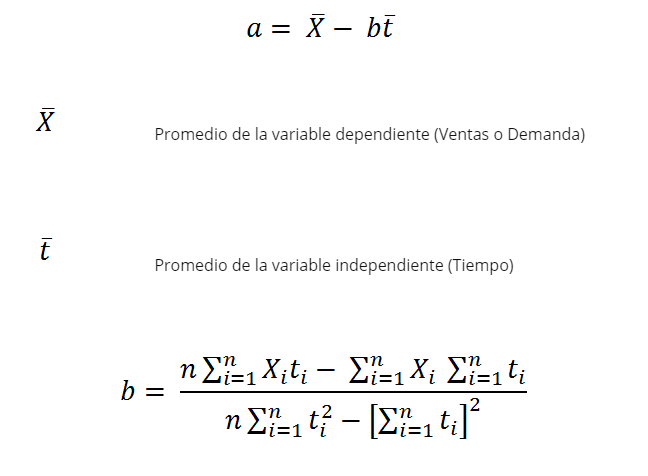 $a = \bar{X} - b\bar{t}$

$\bar{X}$

Promedio de la variable dependiente (Ventas o Demanda)

$\bar{t}$

Promedio de la variable independiente (Tiempo)

$b = \frac{n\sum_{i=1}^{n} X_i t_i - \sum_{i=1}^{n} X_i \sum_{i=1}^{n} t_i}{n\sum_{i=1}^{n} t_i^2 - \left[\sum_{i=1}^{n} t_i\right]^2}$